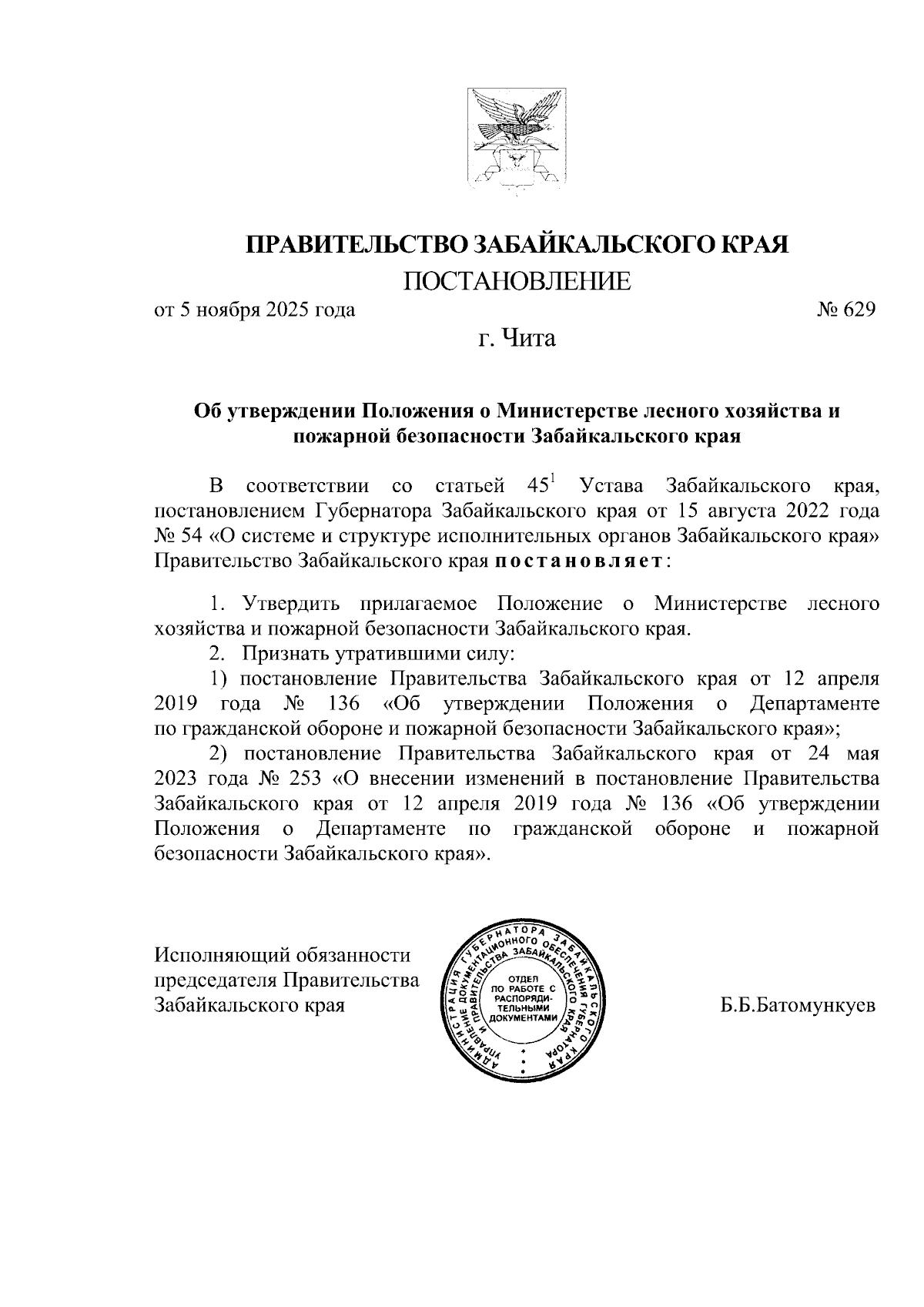 ПРАВИТЕЛЬСТВО ЗАБАЙКАЛЬСКОГО КРАЯ

ПОСТАНОВЛЕНИЕ

от 5 ноября 2025 года № 629

г. Чита

Об утверждении Положения о Министерстве лесного хозяйства и пожарной безопасности Забайкальского края

В соответствии со статьей $45^1$ Устава Забайкальского края, постановлением Губернатора Забайкальского края от 15 августа 2022 года № 54 «О системе и структуре исполнительных органов Забайкальского края» Правительство Забайкальского края постановляет:

1. Утвердить прилагаемое Положение о Министерстве лесного хозяйства и пожарной безопасности Забайкальского края.

2. Признать утратившими силу:

1) постановление Правительства Забайкальского края от 12 апреля 2019 года № 136 «Об утверждении Положения о Департаменте по гражданской обороне и пожарной безопасности Забайкальского края»;

2) постановление Правительства Забайкальского края от 24 мая 2023 года № 253 «О внесении изменений в постановление Правительства Забайкальского края от 12 апреля 2019 года № 136 «Об утверждении Положения о Департаменте по гражданской обороне и пожарной безопасности Забайкальского края».

Исполняющий обязанности председателя Правительства Забайкальского края

АДМИНИСТРАЦИЯ ГУБЕРНАТОРА ЗАБАЙКАЛЬСКОГО КРАЯ УПРАВЛЕНИЕ ДОКУМЕНТАЦИОННОГО ОБЕСПЕЧЕНИЯ ГУБЕРНАТОРА И ПРАВИТЕЛЬСТВА ЗАБАЙКАЛЬСКОГО КРАЯ
ОТДЕЛ ПО РАБОТЕ С РАСПОРЯДИТЕЛЬНЫМИ ДОКУМЕНТАМИ

Б.Б.Батомункуев